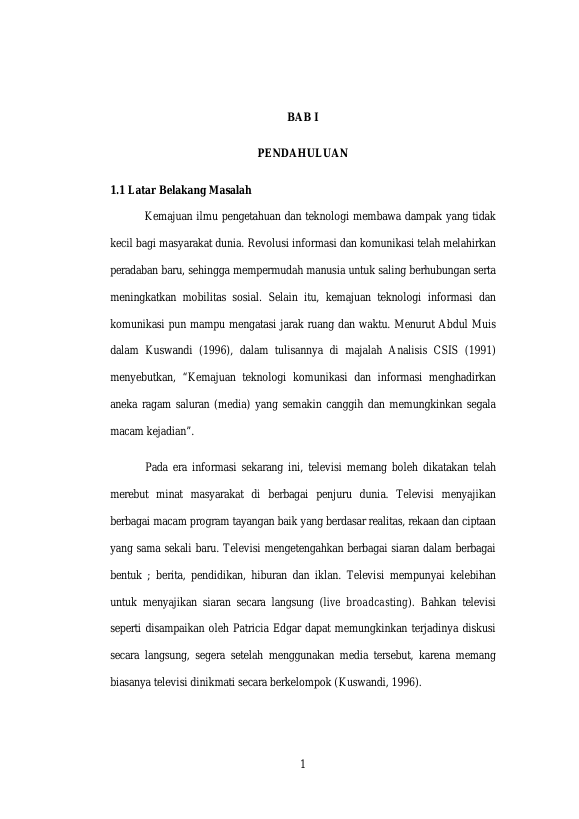 BAB I

PENDAHULUAN

1.1 Latar Belakang Masalah

Kemajuan ilmu pengetahuan dan teknologi membawa dampak yang tidak kecil bagi masyarakat dunia. Revolusi informasi dan komunikasi telah melahirkan peradaban baru, sehingga mempermudah manusia untuk saling berhubungan serta meningkatkan mobilitas sosial. Selain itu, kemajuan teknologi informasi dan komunikasi pun mampu mengatasi jarak ruang dan waktu. Menurut Abdul Muis dalam Kuswandi (1996), dalam tulisannya di majalah Analisis CSIS (1991) menyebutkan, "Kemajuan teknologi komunikasi dan informasi menghadirkan aneka ragam saluran (media) yang semakin canggih dan memungkinkan segala macam kejadian".

Pada era informasi sekarang ini, televisi memang boleh dikatakan telah merebut minat masyarakat di berbagai penjuru dunia. Televisi menyajikan berbagai macam program tayangan baik yang berdasar realitas, rekaan dan ciptaan yang sama sekali baru. Televisi mengetengahkan berbagai siaran dalam berbagai bentuk ; berita, pendidikan, hiburan dan iklan. Televisi mempunyai kelebihan untuk menyajikan siaran secara langsung (live broadcasting). Bahkan televisi seperti disampaikan oleh Patricia Edgar dapat memungkinkan terjadinya diskusi secara langsung, segera setelah menggunakan media tersebut, karena memang biasanya televisi dinikmati secara berkelompok (Kuswandi, 1996).

1